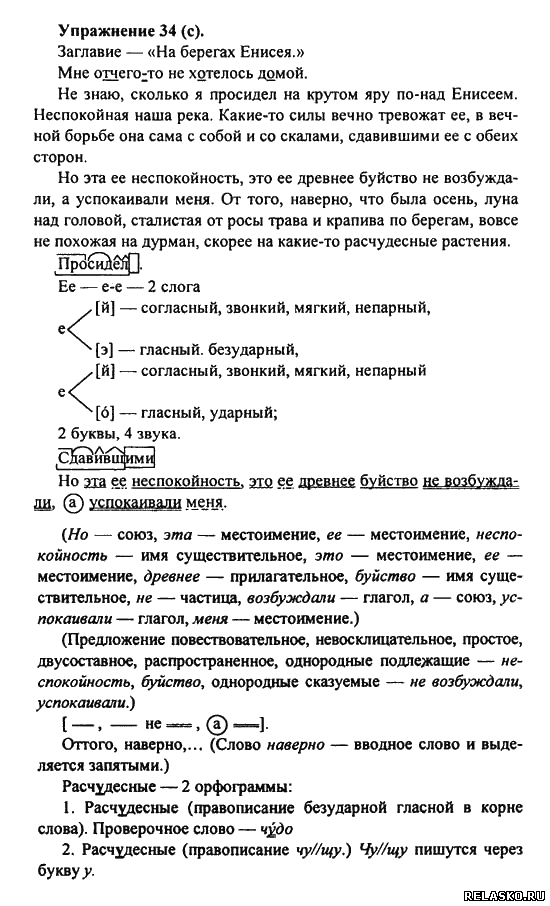 Упражнение 34 (с).

Заглавие — «На берегах Енисея.»

Мне отчего-то не хотелось домой.

Не знаю, сколько я просидел на крутом яру по-над Енисеем. Неспокойная наша река. Какие-то силы вечно тревожат ее, в вечной борьбе она сама с собой и со скалами, сдавившими ее с обеих сторон.

Но эта ее неспокойность, это ее древнее буйство не возбуждали, а успокаивали меня. От того, наверно, что была осень, луна над головой, сталистая от росы трава и крапива по берегам, вовсе не похожая на дурман, скорее на какие-то расчудесные растения.

Просидел.

Ее — е-е — 2 слога

е [й] — согласный, звонкий, мягкий, непарный,
[э] — гласный. безударный,

е [й] — согласный, звонкий, мягкий, непарный
[о́] — гласный, ударный;

2 буквы, 4 звука.

Сдавившими

Но эта ее неспокойность, это ее древнее буйство не возбуждали, а успокаивали меня.

(Но — союз, эта — местоимение, ее — местоимение, неспокойность — имя существительное, это — местоимение, ее — местоимение, древнее — прилагательное, буйство — имя существительное, не — частица, возбуждали — глагол, а — союз, успокаивали — глагол, меня — местоимение.)

(Предложение повествовательное, невосклицательное, простое, двусоставное, распространенное, однородные подлежащие — неспокойность, буйство, однородные сказуемые — не возбуждали, успокаивали.)

[ —, — не ═, а ═].

Оттого, наверно,... (Слово наверно — вводное слово и выделяется запятыми.)

Расчудесные — 2 орфограммы:

1. Расчудесные (правописание безударной гласной в корне слова). Проверочное слово — чу́до

2. Расчудесные (правописание чу//щу.) Чу//щу пишутся через букву у.

RELASKO.RU